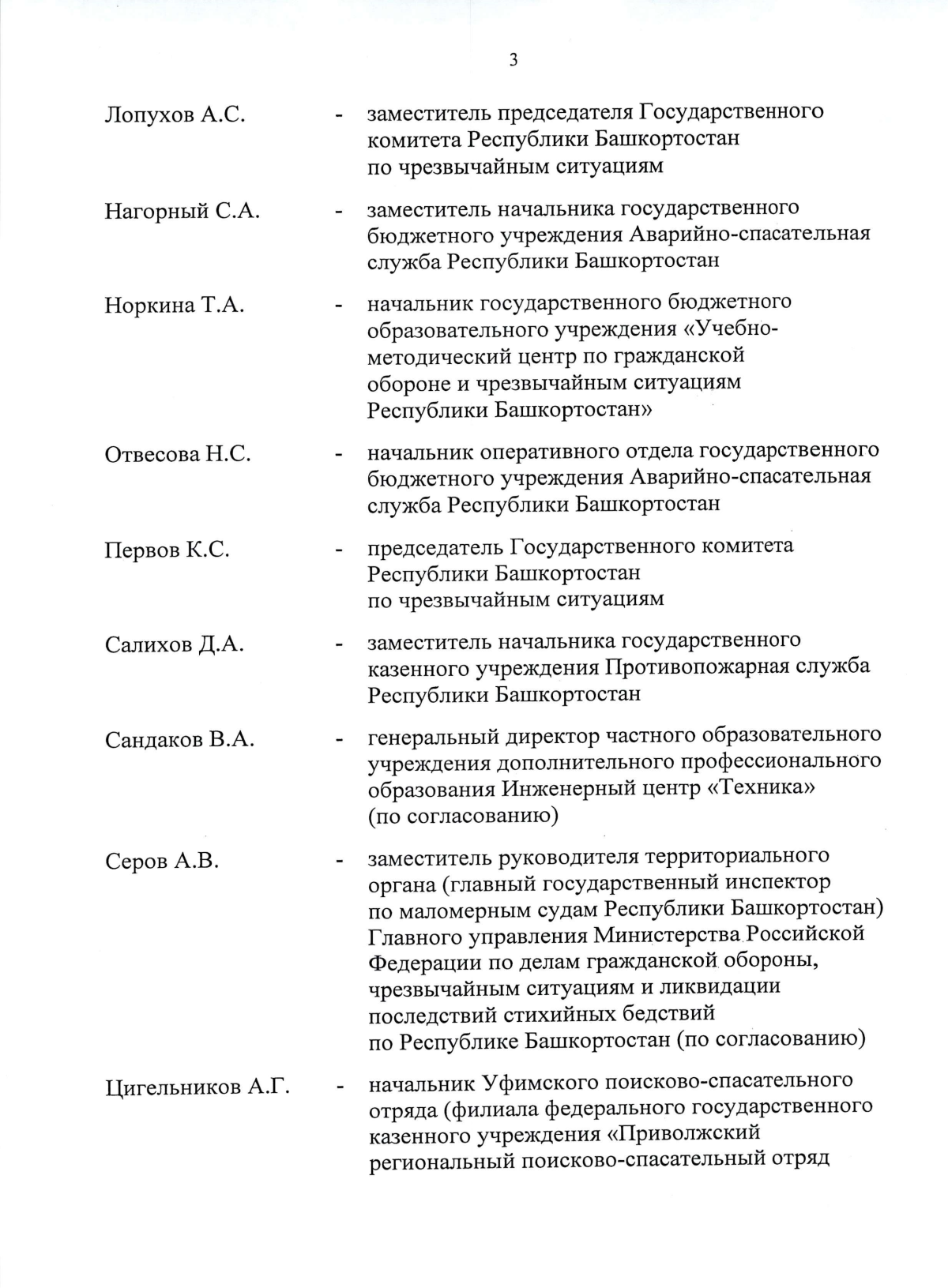 3

Лопухов А.С. - заместитель председателя Государственного комитета Республики Башкортостан по чрезвычайным ситуациям

Нагорный С.А. - заместитель начальника государственного бюджетного учреждения Аварийно-спасательная служба Республики Башкортостан

Норкина Т.А. - начальник государственного бюджетного образовательного учреждения «Учебно-методический центр по гражданской обороне и чрезвычайным ситуациям Республики Башкортостан»

Отвесова Н.С. - начальник оперативного отдела государственного бюджетного учреждения Аварийно-спасательная служба Республики Башкортостан

Первов К.С. - председатель Государственного комитета Республики Башкортостан по чрезвычайным ситуациям

Салихов Д.А. - заместитель начальника государственного казенного учреждения Противопожарная служба Республики Башкортостан

Сандаков В.А. - генеральный директор частного образовательного учреждения дополнительного профессионального образования Инженерный центр «Техника» (по согласованию)

Серов А.В. - заместитель руководителя территориального органа (главный государственный инспектор по маломерным судам Республики Башкортостан) Главного управления Министерства Российской Федерации по делам гражданской обороны, чрезвычайным ситуациям и ликвидации последствий стихийных бедствий по Республике Башкортостан (по согласованию)

Цигельников А.Г. - начальник Уфимского поисково-спасательного отряда (филиала федерального государственного казенного учреждения «Приволжский региональный поисково-спасательный отряд